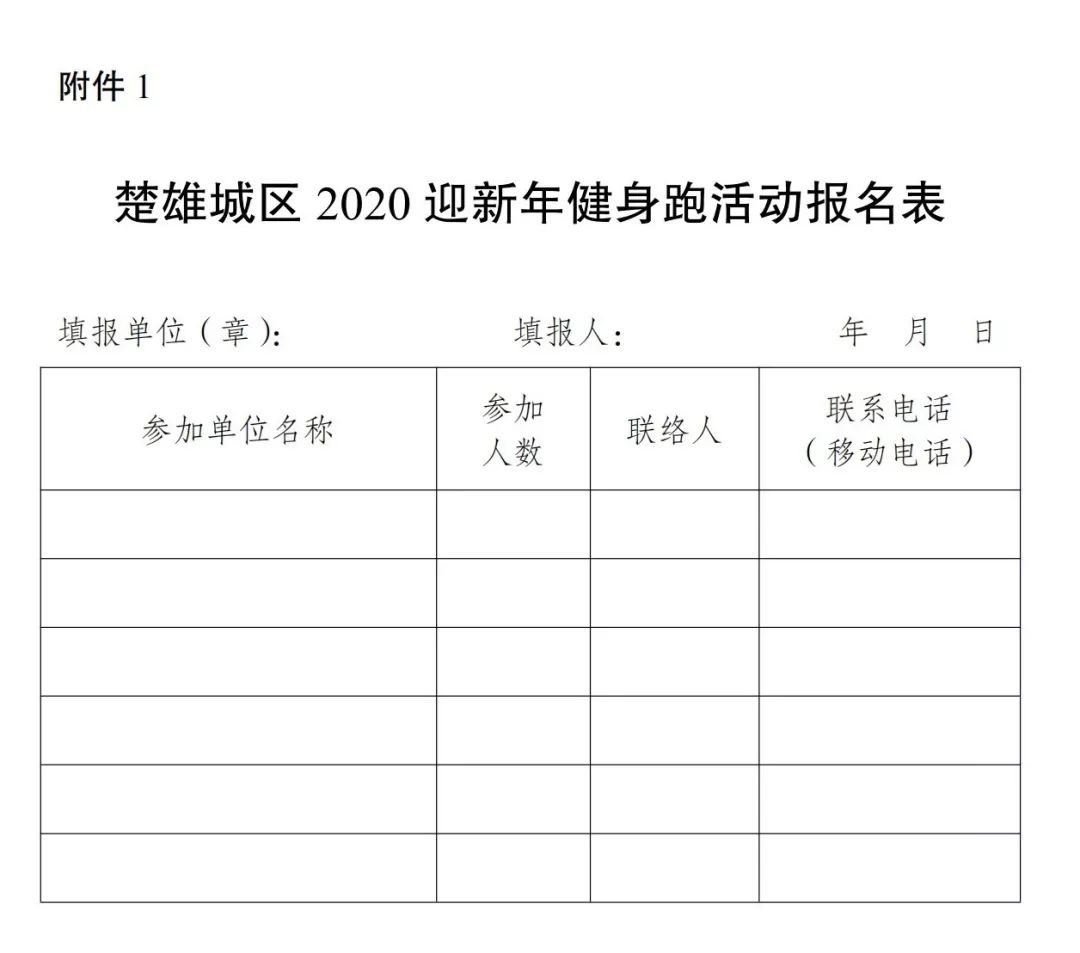 附件 1

楚雄城区 2020 迎新年健身跑活动报名表

填报单位（章）：　　填报人：　　年　月　日

| 参加单位名称 | 参加人数 | 联络人 | 联系电话（移动电话） |
|---|---|---|---|
| | | | |
| | | | |
| | | | |
| | | | |
| | | | |
| | | | |